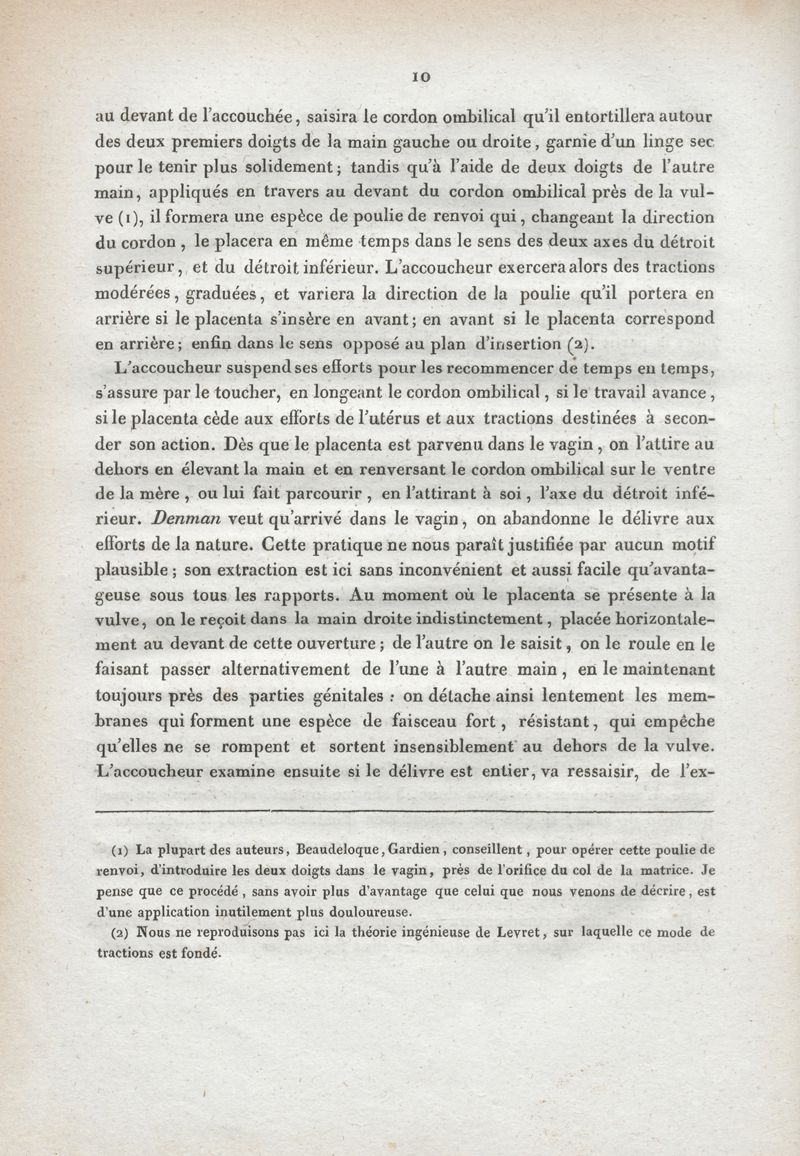 10

au devant de l'accouchée, saisira le cordon ombilical qu'il entortillera autour des deux premiers doigts de la main gauche ou droite, garnie d'un linge sec pour le tenir plus solidement; tandis qu'à l'aide de deux doigts de l'autre main, appliqués en travers au devant du cordon ombilical près de la vulve (1), il formera une espèce de poulie de renvoi qui, changeant la direction du cordon, le placera en même temps dans le sens des deux axes du détroit supérieur, et du détroit inférieur. L'accoucheur exercera alors des tractions modérées, graduées, et variera la direction de la poulie qu'il portera en arrière si le placenta s'insère en avant; en avant si le placenta correspond en arrière; enfin dans le sens opposé au plan d'insertion (2).

L'accoucheur suspend ses efforts pour les recommencer de temps en temps, s'assure par le toucher, en longeant le cordon ombilical, si le travail avance, si le placenta cède aux efforts de l'utérus et aux tractions destinées à seconder son action. Dès que le placenta est parvenu dans le vagin, on l'attire au dehors en élevant la main et en renversant le cordon ombilical sur le ventre de la mère, ou lui fait parcourir, en l'attirant à soi, l'axe du détroit inférieur. Denman veut qu'arrivé dans le vagin, on abandonne le délivre aux efforts de la nature. Cette pratique ne nous paraît justifiée par aucun motif plausible; son extraction est ici sans inconvénient et aussi facile qu'avantageuse sous tous les rapports. Au moment où le placenta se présente à la vulve, on le reçoit dans la main droite indistinctement, placée horizontalement au devant de cette ouverture; de l'autre on le saisit, on le roule en le faisant passer alternativement de l'une à l'autre main, en le maintenant toujours près des parties génitales : on détache ainsi lentement les membranes qui forment une espèce de faisceau fort, résistant, qui empêche qu'elles ne se rompent et sortent insensiblement au dehors de la vulve. L'accoucheur examine ensuite si le délivre est entier, va ressaisir, de l'ex-

(1) La plupart des auteurs, Beaudeloque, Gardien, conseillent, pour opérer cette poulie de renvoi, d'introduire les deux doigts dans le vagin, près de l'orifice du col de la matrice. Je pense que ce procédé, sans avoir plus d'avantage que celui que nous venons de décrire, est d'une application inutilement plus douloureuse.

(2) Nous ne reproduisons pas ici la théorie ingénieuse de Levret, sur laquelle ce mode de tractions est fondé.